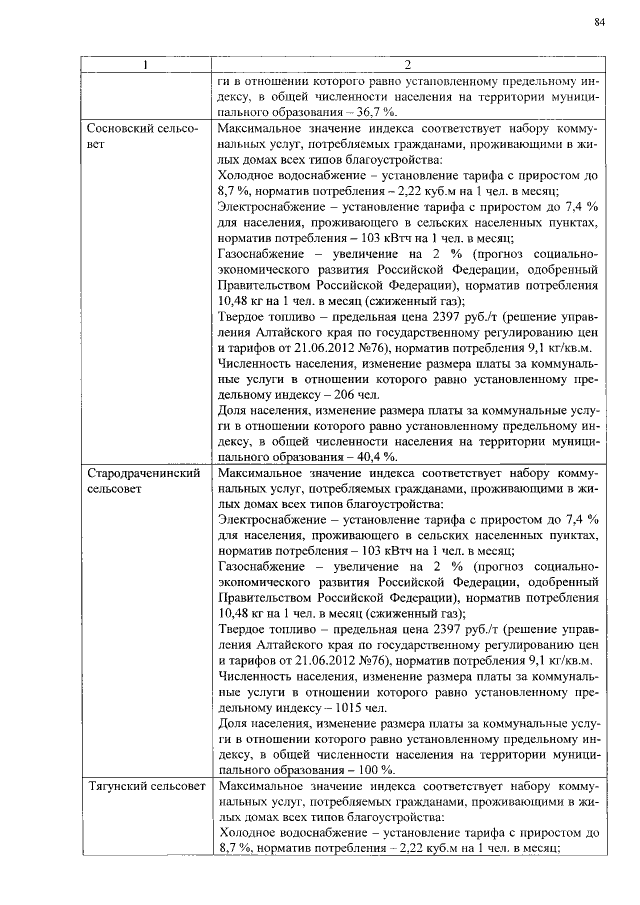 84

| 1 | 2 |
|---|---|
| | ги в отношении которого равно установленному предельному индексу, в общей численности населения на территории муниципального образования – 36,7 %. |
| Сосновский сельсовет | Максимальное значение индекса соответствует набору коммунальных услуг, потребляемых гражданами, проживающими в жилых домах всех типов благоустройства:<br>Холодное водоснабжение – установление тарифа с приростом до 8,7 %, норматив потребления – 2,22 куб.м на 1 чел. в месяц;<br>Электроснабжение – установление тарифа с приростом до 7,4 % для населения, проживающего в сельских населенных пунктах, норматив потребления – 103 кВтч на 1 чел. в месяц;<br>Газоснабжение – увеличение на 2 % (прогноз социально-экономического развития Российской Федерации, одобренный Правительством Российской Федерации), норматив потребления 10,48 кг на 1 чел. в месяц (сжиженный газ);<br>Твердое топливо – предельная цена 2397 руб./т (решение управления Алтайского края по государственному регулированию цен и тарифов от 21.06.2012 №76), норматив потребления 9,1 кг/кв.м.<br>Численность населения, изменение размера платы за коммунальные услуги в отношении которого равно установленному предельному индексу – 206 чел.<br>Доля населения, изменение размера платы за коммунальные услуги в отношении которого равно установленному предельному индексу, в общей численности населения на территории муниципального образования – 40,4 %. |
| Стародраченинский сельсовет | Максимальное значение индекса соответствует набору коммунальных услуг, потребляемых гражданами, проживающими в жилых домах всех типов благоустройства:<br>Электроснабжение – установление тарифа с приростом до 7,4 % для населения, проживающего в сельских населенных пунктах, норматив потребления – 103 кВтч на 1 чел. в месяц;<br>Газоснабжение – увеличение на 2 % (прогноз социально-экономического развития Российской Федерации, одобренный Правительством Российской Федерации), норматив потребления 10,48 кг на 1 чел. в месяц (сжиженный газ);<br>Твердое топливо – предельная цена 2397 руб./т (решение управления Алтайского края по государственному регулированию цен и тарифов от 21.06.2012 №76), норматив потребления 9,1 кг/кв.м.<br>Численность населения, изменение размера платы за коммунальные услуги в отношении которого равно установленному предельному индексу – 1015 чел.<br>Доля населения, изменение размера платы за коммунальные услуги в отношении которого равно установленному предельному индексу, в общей численности населения на территории муниципального образования – 100 %. |
| Тягунский сельсовет | Максимальное значение индекса соответствует набору коммунальных услуг, потребляемых гражданами, проживающими в жилых домах всех типов благоустройства:<br>Холодное водоснабжение – установление тарифа с приростом до 8,7 %, норматив потребления – 2,22 куб.м на 1 чел. в месяц; |